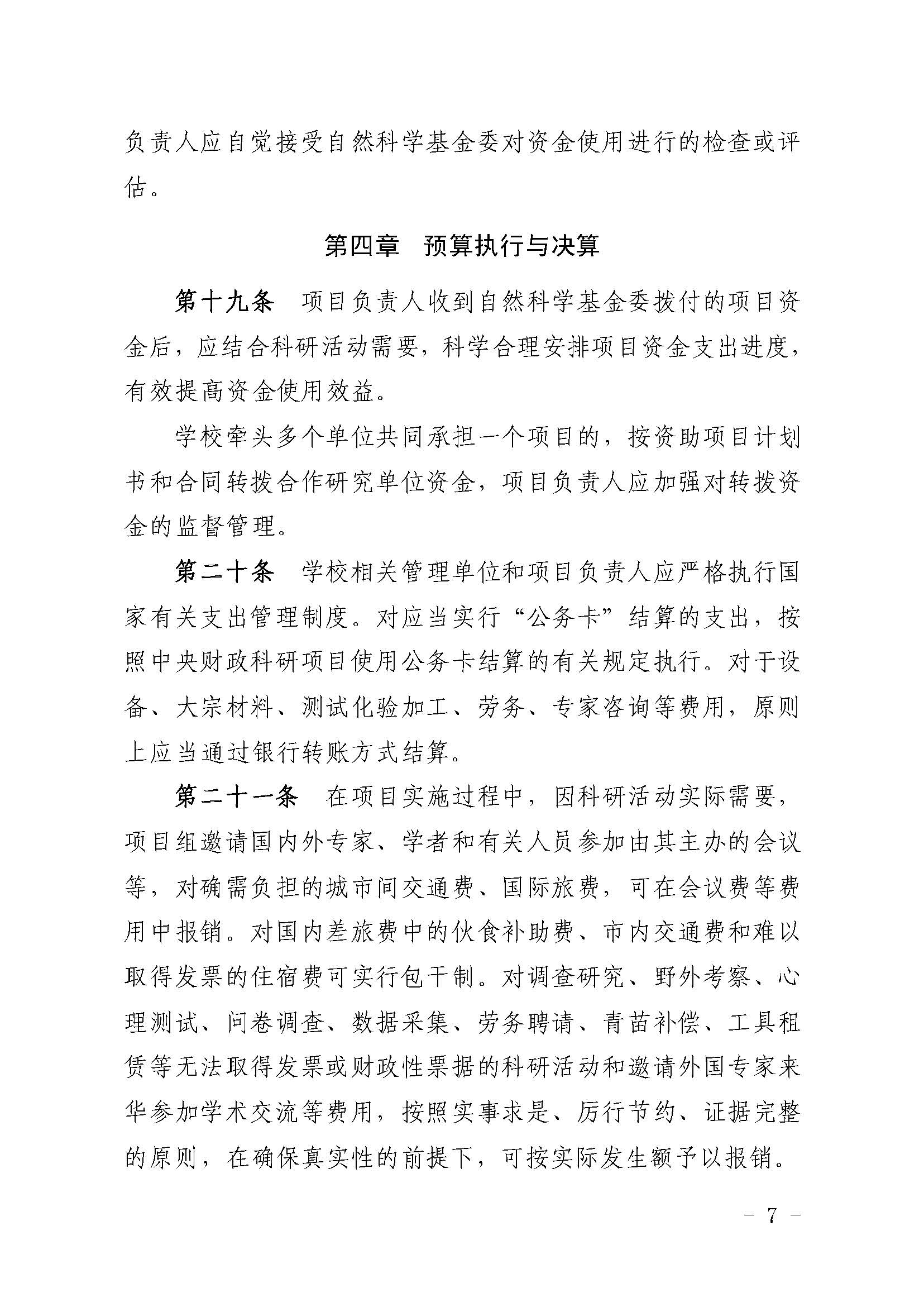 负责人应自觉接受自然科学基金委对资金使用进行的检查或评估。

第四章　预算执行与决算

第十九条　项目负责人收到自然科学基金委拨付的项目资金后，应结合科研活动需要，科学合理安排项目资金支出进度，有效提高资金使用效益。

学校牵头多个单位共同承担一个项目的，按资助项目计划书和合同转拨合作研究单位资金，项目负责人应加强对转拨资金的监督管理。

第二十条　学校相关管理单位和项目负责人应严格执行国家有关支出管理制度。对应当实行“公务卡”结算的支出，按照中央财政科研项目使用公务卡结算的有关规定执行。对于设备、大宗材料、测试化验加工、劳务、专家咨询等费用，原则上应当通过银行转账方式结算。

第二十一条　在项目实施过程中，因科研活动实际需要，项目组邀请国内外专家、学者和有关人员参加由其主办的会议等，对确需负担的城市间交通费、国际旅费，可在会议费等费用中报销。对国内差旅费中的伙食补助费、市内交通费和难以取得发票的住宿费可实行包干制。对调查研究、野外考察、心理测试、问卷调查、数据采集、劳务聘请、青苗补偿、工具租赁等无法取得发票或财政性票据的科研活动和邀请外国专家来华参加学术交流等费用，按照实事求是、厉行节约、证据完整的原则，在确保真实性的前提下，可按实际发生额予以报销。

－ 7 －